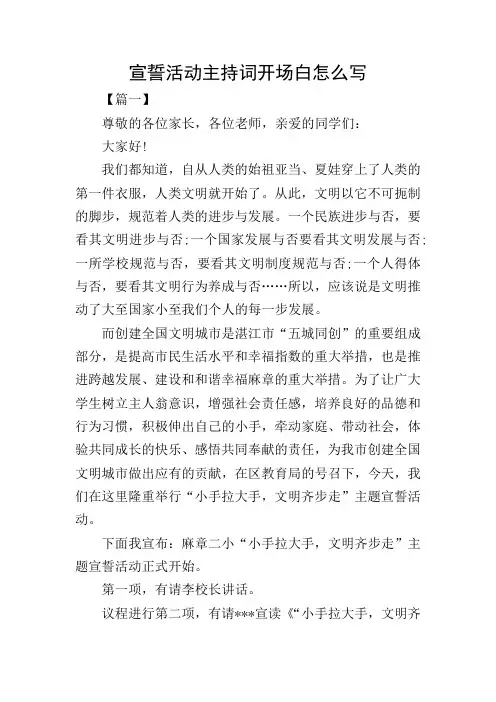 宣誓活动主持词开场白怎么写

【篇一】

尊敬的各位家长，各位老师，亲爱的同学们：

大家好！

我们都知道，自从人类的始祖亚当、夏娃穿上了人类的第一件衣服，人类文明就开始了。从此，文明以它不可扼制的脚步，规范着人类的进步与发展。一个民族进步与否，要看其文明进步与否；一个国家发展与否要看其文明发展与否；一所学校规范与否，要看其文明制度规范与否；一个人得体与否，要看其文明行为养成与否……所以，应该说是文明推动了大至国家小至我们个人的每一步发展。

而创建全国文明城市是湛江市“五城同创”的重要组成部分，是提高市民生活水平和幸福指数的重大举措，也是推进跨越发展、建设和和谐幸福麻章的重大举措。为了让广大学生树立主人翁意识，增强社会责任感，培养良好的品德和行为习惯，积极伸出自己的小手，牵动家庭、带动社会，体验共同成长的快乐、感悟共同奉献的责任，为我市创建全国文明城市做出应有的贡献，在区教育局的号召下，今天，我们在这里隆重举行“小手拉大手，文明齐步走”主题宣誓活动。

下面我宣布：麻章二小“小手拉大手，文明齐步走”主题宣誓活动正式开始。

第一项，有请李校长讲话。

议程进行第二项，有请***宣读《“小手拉大手，文明齐